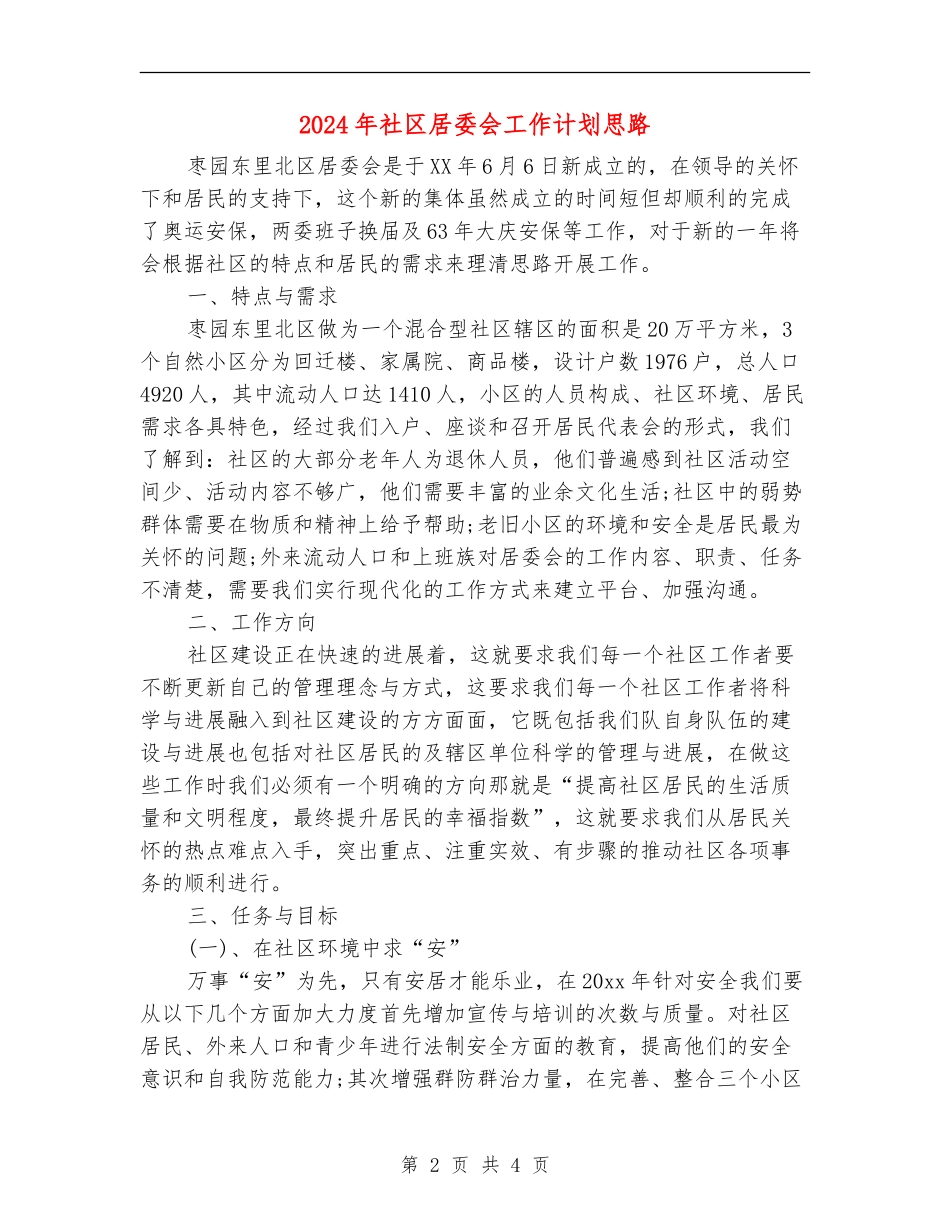 2024年社区居委会工作计划思路

枣园东里北区居委会是于XX年6月6日新成立的，在领导的关怀下和居民的支持下，这个新的集体虽然成立的时间短但却顺利的完成了奥运安保，两委班子换届及63年大庆安保等工作，对于新的一年将会根据社区的特点和居民的需求来理清思路开展工作。

一、特点与需求

枣园东里北区做为一个混合型社区辖区的面积是20万平方米，3个自然小区分为回迁楼、家属院、商品楼，设计户数1976户，总人口4920人，其中流动人口达1410人，小区的人员构成、社区环境、居民需求各具特色，经过我们入户、座谈和召开居民代表会的形式，我们了解到：社区的大部分老年人为退休人员，他们普遍感到社区活动空间少、活动内容不够广，他们需要丰富的业余文化生活;社区中的弱势群体需要在物质和精神上给予帮助;老旧小区的环境和安全是居民最为关怀的问题;外来流动人口和上班族对居委会的工作内容、职责、任务不清楚，需要我们实行现代化的工作方式来建立平台、加强沟通。

二、工作方向

社区建设正在快速的进展着，这就要求我们每一个社区工作者要不断更新自己的管理理念与方式，这要求我们每一个社区工作者将科学与进展融入到社区建设的方方面面，它既包括我们队自身队伍的建设与进展也包括对社区居民的及辖区单位科学的管理与进展，在做这些工作时我们必须有一个明确的方向那就是“提高社区居民的生活质量和文明程度，最终提升居民的幸福指数”，这就要求我们从居民关怀的热点难点入手，突出重点、注重实效、有步骤的推动社区各项事务的顺利进行。

三、任务与目标

(一)、在社区环境中求“安”

万事“安”为先，只有安居才能乐业，在20xx年针对安全我们要从以下几个方面加大力度首先增加宣传与培训的次数与质量。对社区居民、外来人口和青少年进行法制安全方面的教育，提高他们的安全意识和自我防范能力;其次增强群防群治力量，在完善、整合三个小区

第 2 页 共 4 页